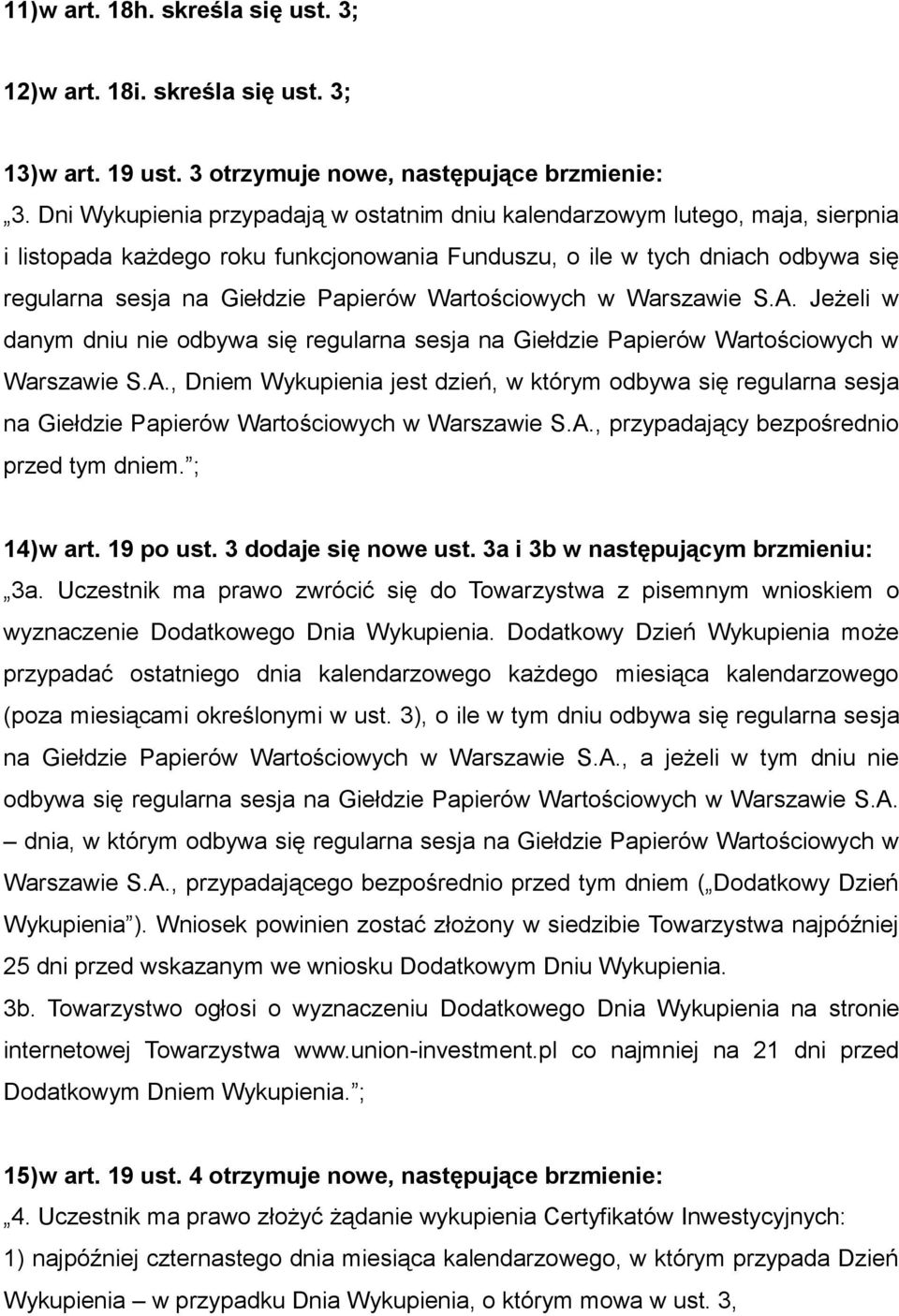 11)w art. 18h. skreśla się ust. 3;

12)w art. 18i. skreśla się ust. 3;

13)w art. 19 ust. 3 otrzymuje nowe, następujące brzmienie:

„3. Dni Wykupienia przypadają w ostatnim dniu kalendarzowym lutego, maja, sierpnia i listopada każdego roku funkcjonowania Funduszu, o ile w tych dniach odbywa się regularna sesja na Giełdzie Papierów Wartościowych w Warszawie S.A. Jeżeli w danym dniu nie odbywa się regularna sesja na Giełdzie Papierów Wartościowych w Warszawie S.A., Dniem Wykupienia jest dzień, w którym odbywa się regularna sesja na Giełdzie Papierów Wartościowych w Warszawie S.A., przypadający bezpośrednio przed tym dniem.”;

14)w art. 19 po ust. 3 dodaje się nowe ust. 3a i 3b w następującym brzmieniu:

„3a. Uczestnik ma prawo zwrócić się do Towarzystwa z pisemnym wnioskiem o wyznaczenie Dodatkowego Dnia Wykupienia. Dodatkowy Dzień Wykupienia może przypadać ostatniego dnia kalendarzowego każdego miesiąca kalendarzowego (poza miesiącami określonymi w ust. 3), o ile w tym dniu odbywa się regularna sesja na Giełdzie Papierów Wartościowych w Warszawie S.A., a jeżeli w tym dniu nie odbywa się regularna sesja na Giełdzie Papierów Wartościowych w Warszawie S.A. – dnia, w którym odbywa się regularna sesja na Giełdzie Papierów Wartościowych w Warszawie S.A., przypadającego bezpośrednio przed tym dniem („Dodatkowy Dzień Wykupienia”). Wniosek powinien zostać złożony w siedzibie Towarzystwa najpóźniej 25 dni przed wskazanym we wniosku Dodatkowym Dniu Wykupienia.

3b. Towarzystwo ogłosi o wyznaczeniu Dodatkowego Dnia Wykupienia na stronie internetowej Towarzystwa www.union-investment.pl co najmniej na 21 dni przed Dodatkowym Dniem Wykupienia.”;

15)w art. 19 ust. 4 otrzymuje nowe, następujące brzmienie:

„4. Uczestnik ma prawo złożyć żądanie wykupienia Certyfikatów Inwestycyjnych:

1) najpóźniej czternastego dnia miesiąca kalendarzowego, w którym przypada Dzień Wykupienia – w przypadku Dnia Wykupienia, o którym mowa w ust. 3,